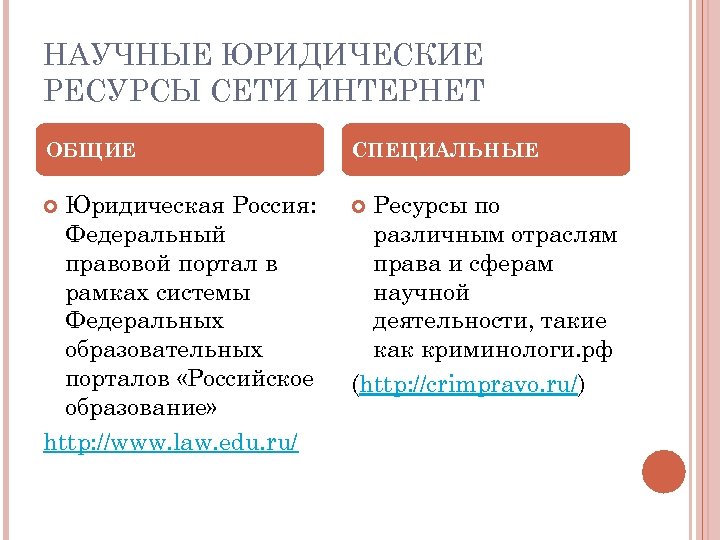 НАУЧНЫЕ ЮРИДИЧЕСКИЕ РЕСУРСЫ СЕТИ ИНТЕРНЕТ

ОБЩИЕ

Юридическая Россия: Федеральный правовой портал в рамках системы Федеральных образовательных порталов «Российское образование»

http://www.law.edu.ru/

СПЕЦИАЛЬНЫЕ

Ресурсы по различным отраслям права и сферам научной деятельности, такие как криминологи.рф

(http://crimpravo.ru/)